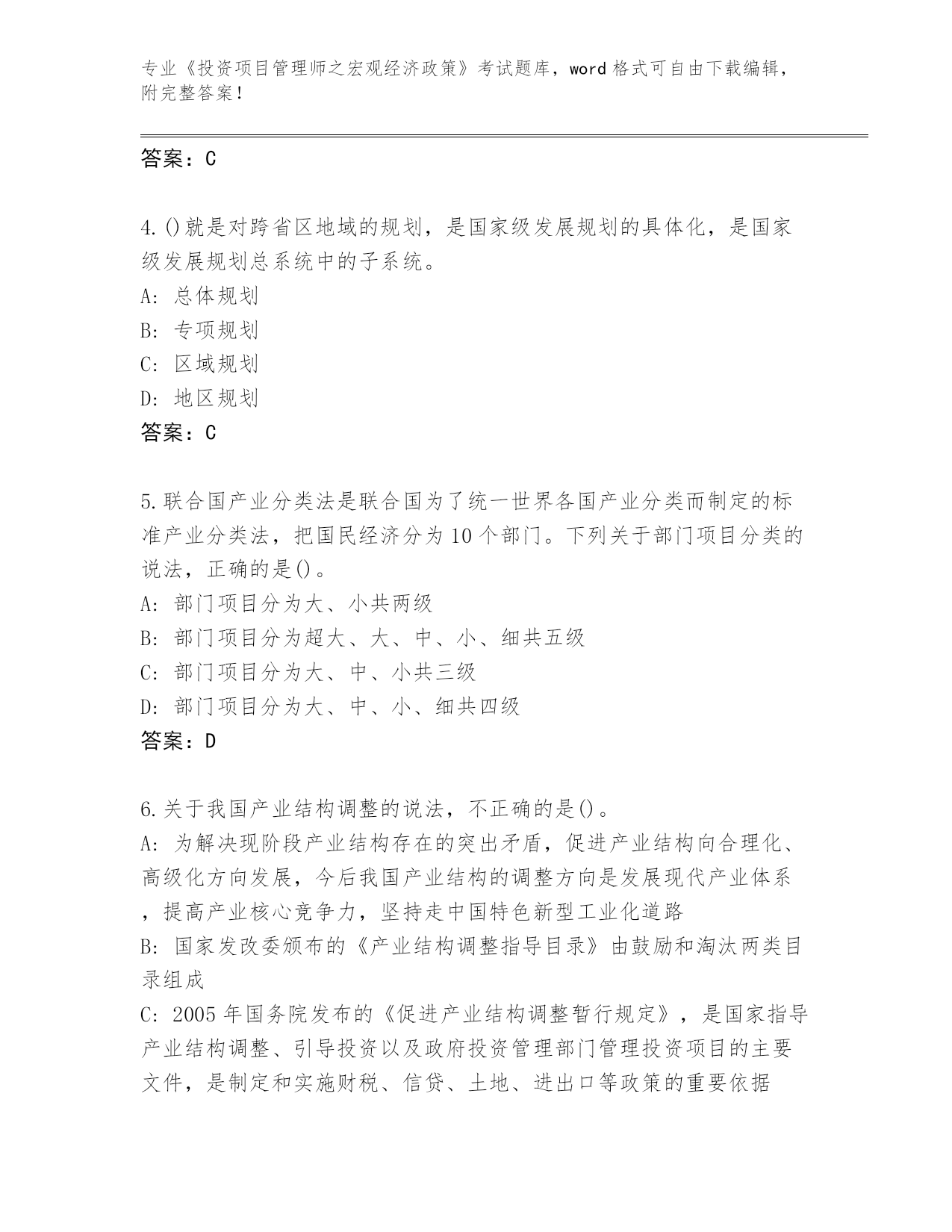 专业《投资项目管理师之宏观经济政策》考试题库，word 格式可自由下载编辑，附完整答案！

答案：C

4.()就是对跨省区地域的规划，是国家级发展规划的具体化，是国家级发展规划总系统中的子系统。
A: 总体规划
B: 专项规划
C: 区域规划
D: 地区规划
答案：C

5.联合国产业分类法是联合国为了统一世界各国产业分类而制定的标准产业分类法，把国民经济分为 10 个部门。下列关于部门项目分类的说法，正确的是()。
A: 部门项目分为大、小共两级
B: 部门项目分为超大、大、中、小、细共五级
C: 部门项目分为大、中、小共三级
D: 部门项目分为大、中、小、细共四级
答案：D

6.关于我国产业结构调整的说法，不正确的是()。
A: 为解决现阶段产业结构存在的突出矛盾，促进产业结构向合理化、高级化方向发展，今后我国产业结构的调整方向是发展现代产业体系，提高产业核心竞争力，坚持走中国特色新型工业化道路
B: 国家发改委颁布的《产业结构调整指导目录》由鼓励和淘汰两类目录组成
C: 2005 年国务院发布的《促进产业结构调整暂行规定》，是国家指导产业结构调整、引导投资以及政府投资管理部门管理投资项目的主要文件，是制定和实施财税、信贷、土地、进出口等政策的重要依据